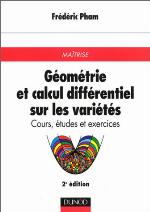 Frédéric Pham

MAÎTRISE

Géométrie et calcul différentiel sur les variétés

Cours, études et exercices

2e édition

DUNOD